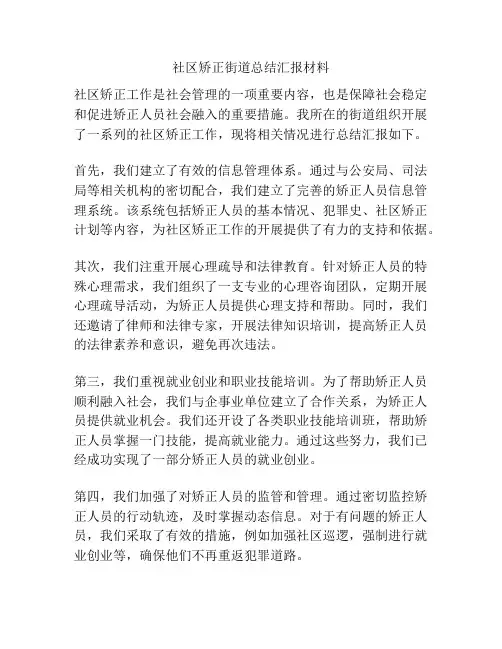 社区矫正街道总结汇报材料

社区矫正工作是社会管理的一项重要内容，也是保障社会稳定和促进矫正人员社会融入的重要措施。我所在的街道组织开展了一系列的社区矫正工作，现将相关情况进行总结汇报如下。

首先，我们建立了有效的信息管理体系。通过与公安局、司法局等相关机构的密切配合，我们建立了完善的矫正人员信息管理系统。该系统包括矫正人员的基本情况、犯罪史、社区矫正计划等内容，为社区矫正工作的开展提供了有力的支持和依据。

其次，我们注重开展心理疏导和法律教育。针对矫正人员的特殊心理需求，我们组织了一支专业的心理咨询团队，定期开展心理疏导活动，为矫正人员提供心理支持和帮助。同时，我们还邀请了律师和法律专家，开展法律知识培训，提高矫正人员的法律素养和意识，避免再次违法。

第三，我们重视就业创业和职业技能培训。为了帮助矫正人员顺利融入社会，我们与企事业单位建立了合作关系，为矫正人员提供就业机会。我们还开设了各类职业技能培训班，帮助矫正人员掌握一门技能，提高就业能力。通过这些努力，我们已经成功实现了一部分矫正人员的就业创业。

第四，我们加强了对矫正人员的监管和管理。通过密切监控矫正人员的行动轨迹，及时掌握动态信息。对于有问题的矫正人员，我们采取了有效的措施，例如加强社区巡逻，强制进行就业创业等，确保他们不再重返犯罪道路。